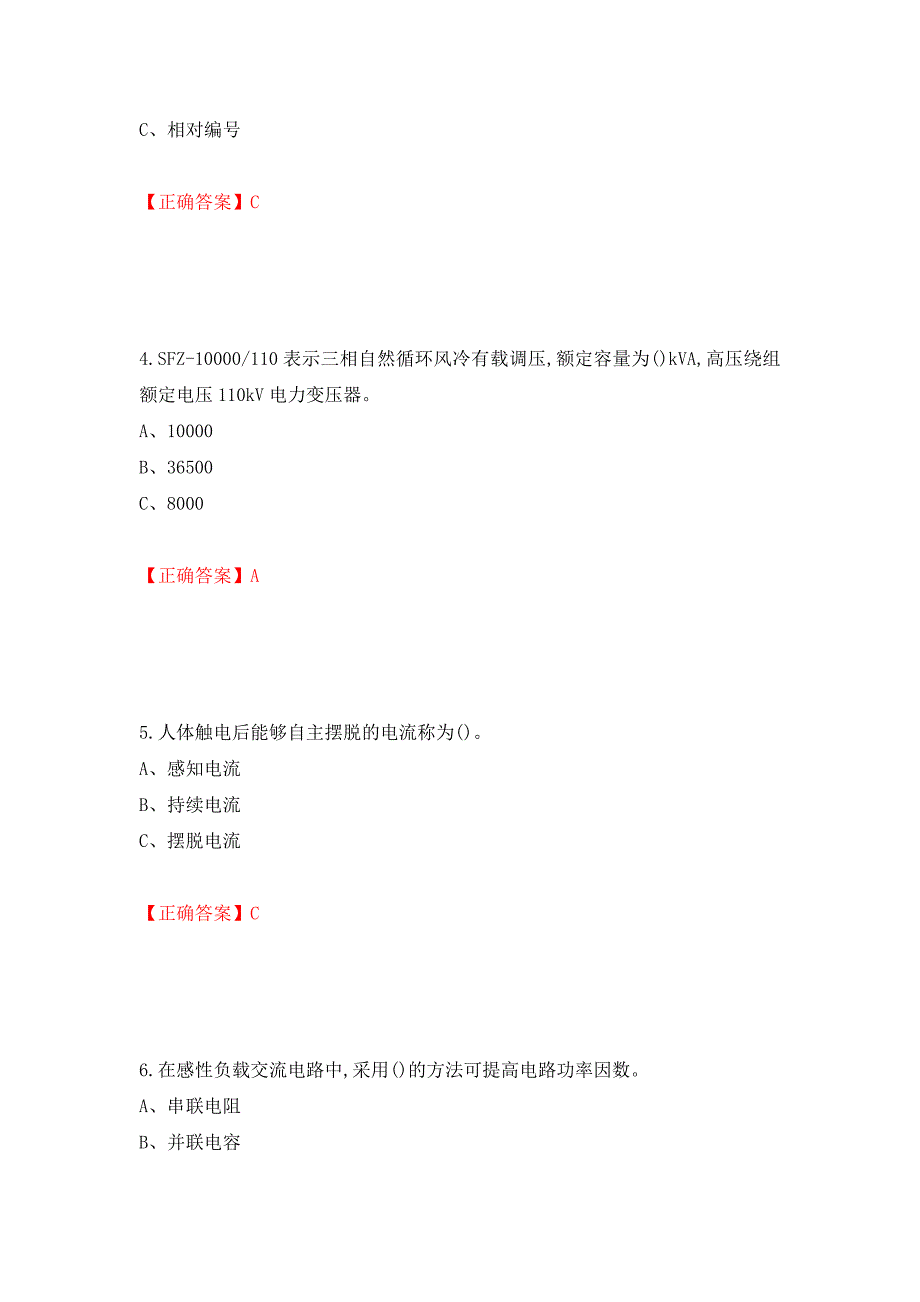 C、相对编号

【正确答案】C

4.SFZ-10000/110 表示三相自然循环风冷有载调压,额定容量为()kVA,高压绕组额定电压 110kV 电力变压器。
A、10000
B、36500
C、8000

【正确答案】A

5.人体触电后能够自主摆脱的电流称为()。
A、感知电流
B、持续电流
C、摆脱电流

【正确答案】C

6.在感性负载交流电路中,采用()的方法可提高电路功率因数。
A、串联电阻
B、并联电容